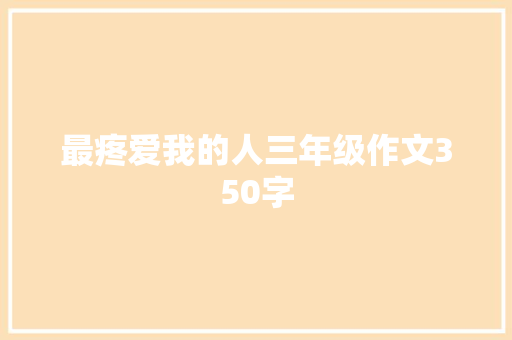 最疼爱我的人三年级作文350字